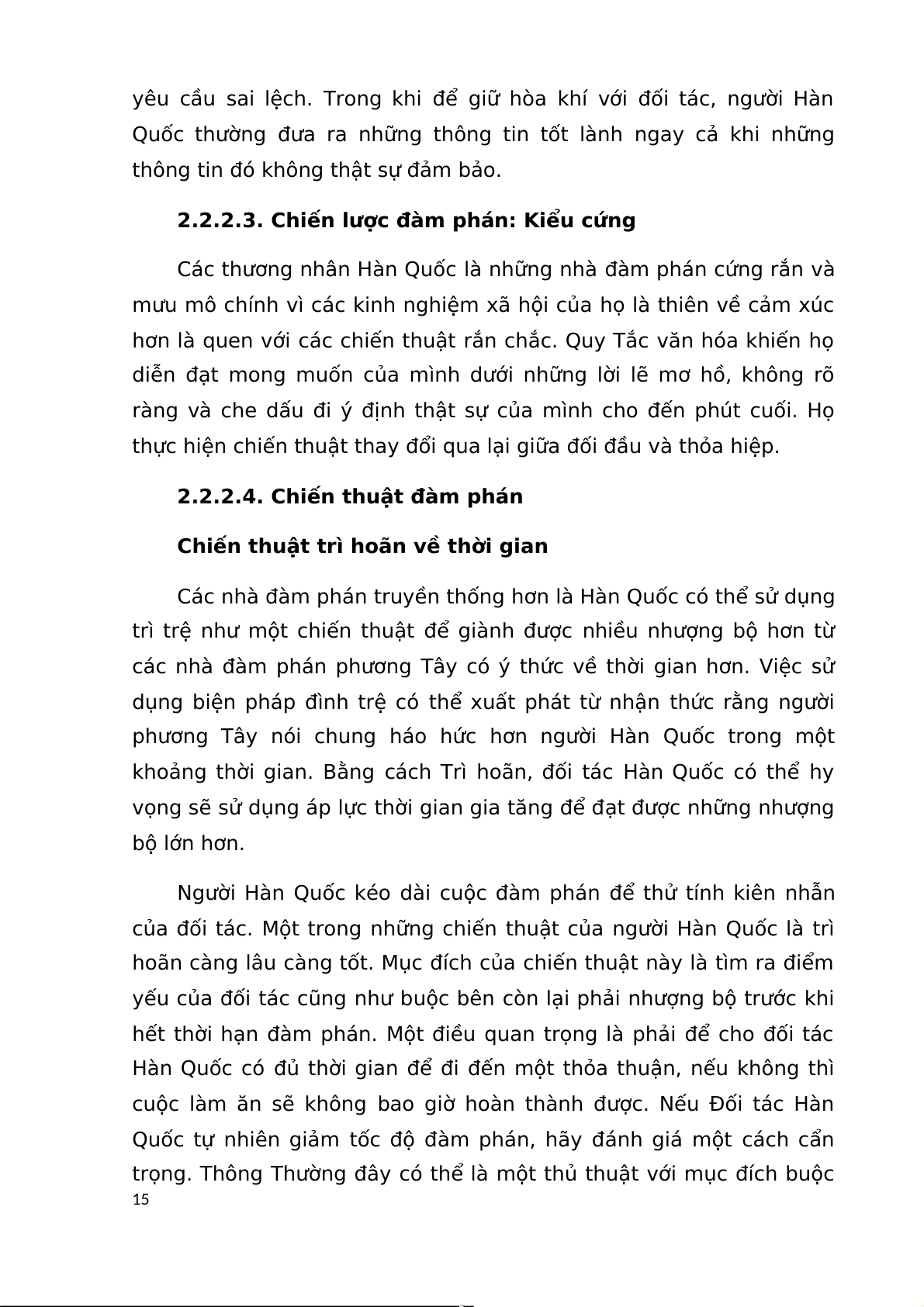 yêu cầu sai lệch. Trong khi để giữ hòa khí với đối tác, người Hàn Quốc thường đưa ra những thông tin tốt lành ngay cả khi những thông tin đó không thật sự đảm bảo.

2.2.2.3. Chiến lược đàm phán: Kiểu cứng

Các thương nhân Hàn Quốc là những nhà đàm phán cứng rắn và mưu mô chính vì các kinh nghiệm xã hội của họ là thiên về cảm xúc hơn là quen với các chiến thuật rắn chắc. Quy Tắc văn hóa khiến họ diễn đạt mong muốn của mình dưới những lời lẽ mơ hồ, không rõ ràng và che dấu đi ý định thật sự của mình cho đến phút cuối. Họ thực hiện chiến thuật thay đổi qua lại giữa đối đầu và thỏa hiệp.

2.2.2.4. Chiến thuật đàm phán

Chiến thuật trì hoãn về thời gian

Các nhà đàm phán truyền thống hơn là Hàn Quốc có thể sử dụng trì trệ như một chiến thuật để giành được nhiều nhượng bộ hơn từ các nhà đàm phán phương Tây có ý thức về thời gian hơn. Việc sử dụng biện pháp đình trệ có thể xuất phát từ nhận thức rằng người phương Tây nói chung háo hức hơn người Hàn Quốc trong một khoảng thời gian. Bằng cách Trì hoãn, đối tác Hàn Quốc có thể hy vọng sẽ sử dụng áp lực thời gian gia tăng để đạt được những nhượng bộ lớn hơn.

Người Hàn Quốc kéo dài cuộc đàm phán để thử tính kiên nhẫn của đối tác. Một trong những chiến thuật của người Hàn Quốc là trì hoãn càng lâu càng tốt. Mục đích của chiến thuật này là tìm ra điểm yếu của đối tác cũng như buộc bên còn lại phải nhượng bộ trước khi hết thời hạn đàm phán. Một điều quan trọng là phải để cho đối tác Hàn Quốc có đủ thời gian để đi đến một thỏa thuận, nếu không thì cuộc làm ăn sẽ không bao giờ hoàn thành được. Nếu Đối tác Hàn Quốc tự nhiên giảm tốc độ đàm phán, hãy đánh giá một cách cẩn trọng. Thông Thường đây có thể là một thủ thuật với mục đích buộc
15